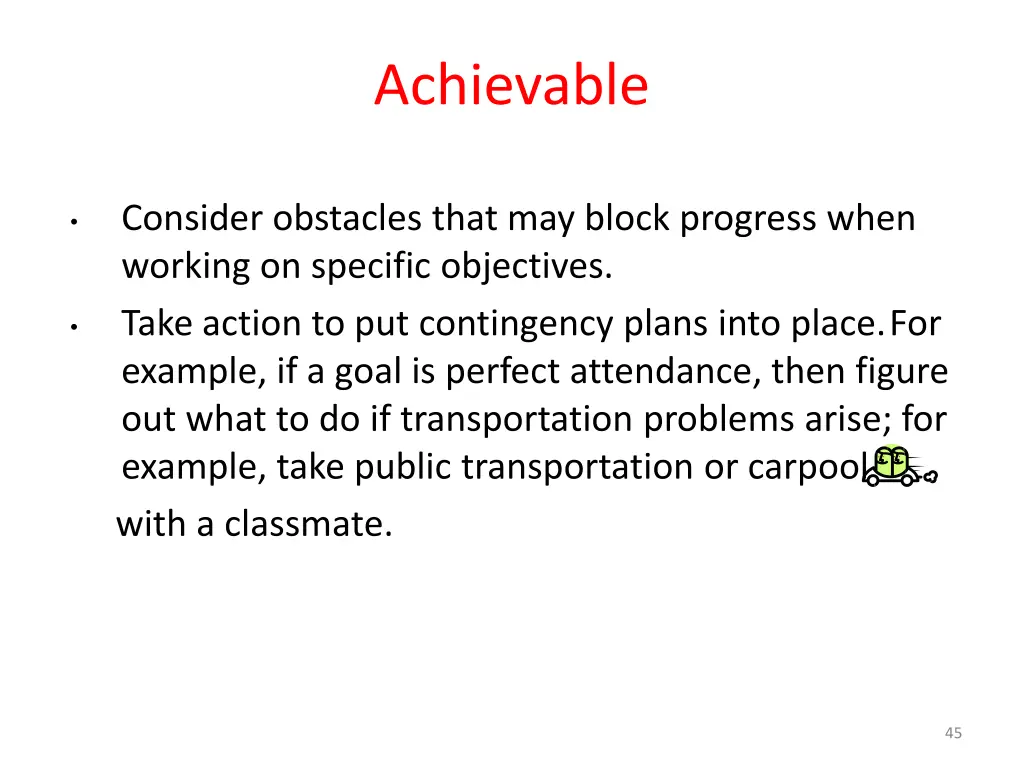 Achievable

• Consider obstacles that may block progress when working on specific objectives.

• Take action to put contingency plans into place. For example, if a goal is perfect attendance, then figure out what to do if transportation problems arise; for example, take public transportation or carpool with a classmate.

45